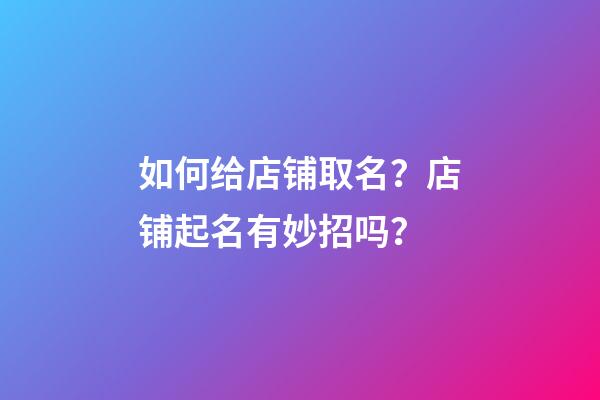 如何给店铺取名？店铺起名有妙招吗？